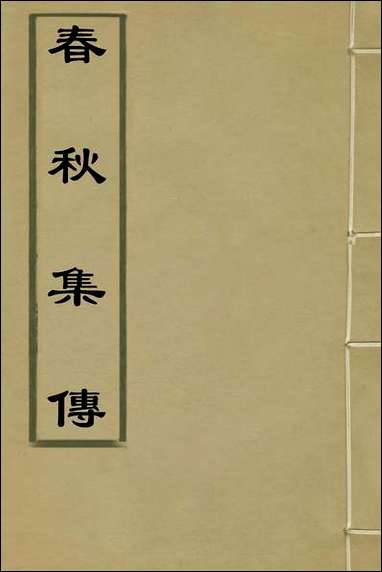 春秋集傳